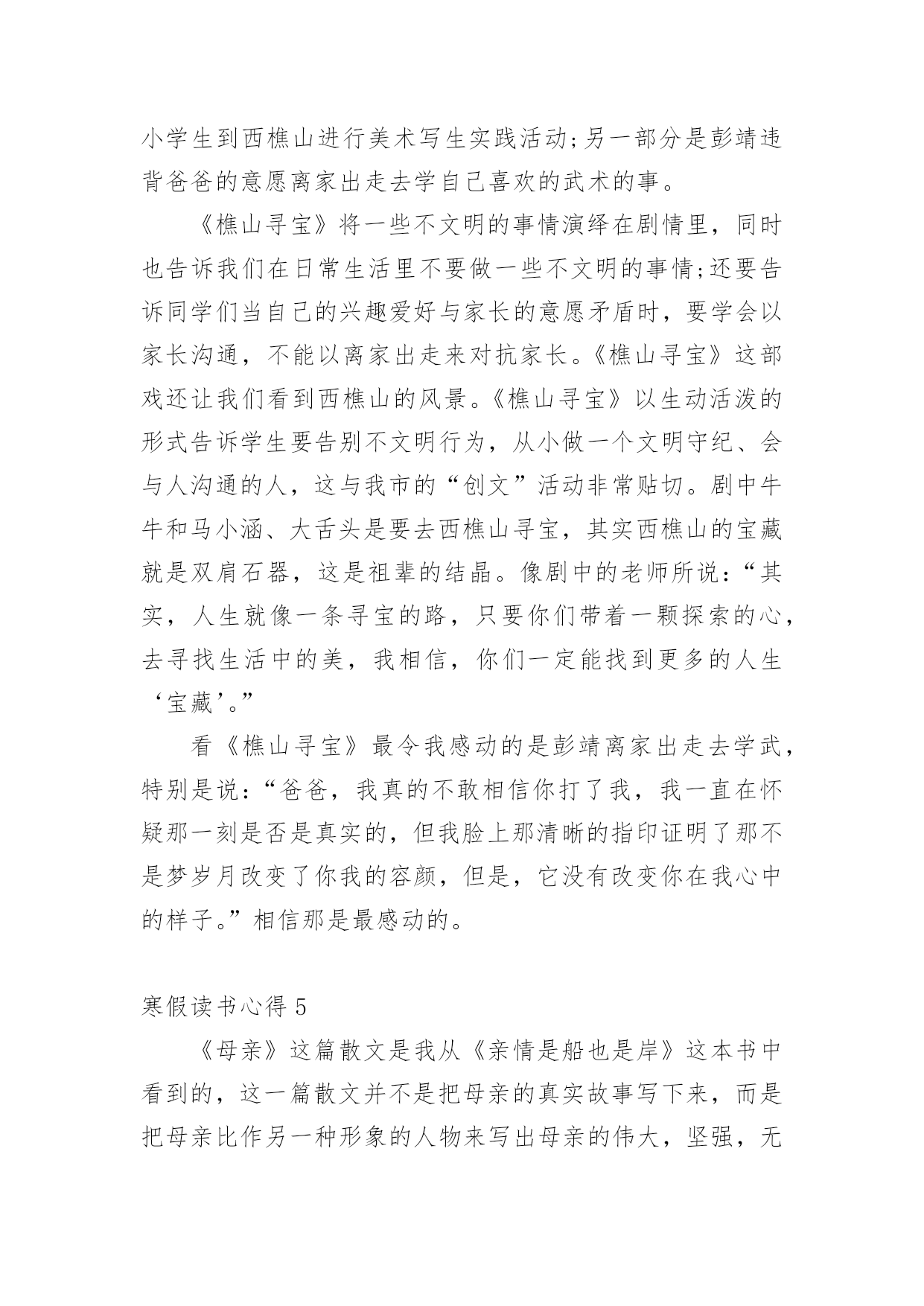 小学生到西樵山进行美术写生实践活动;另一部分是彭靖违背爸爸的意愿离家出走去学自己喜欢的武术的事。

《樵山寻宝》将一些不文明的事情演绎在剧情里，同时也告诉我们在日常生活里不要做一些不文明的事情;还要告诉同学们当自己的兴趣爱好与家长的意愿矛盾时，要学会以家长沟通，不能以离家出走来对抗家长。《樵山寻宝》这部戏还让我们看到西樵山的风景。《樵山寻宝》以生动活泼的形式告诉学生要告别不文明行为，从小做一个文明守纪、会与人沟通的人，这与我市的“创文”活动非常贴切。剧中牛牛和马小涵、大舌头是要去西樵山寻宝，其实西樵山的宝藏就是双肩石器，这是祖辈的结晶。像剧中的老师所说:“其实，人生就像一条寻宝的路，只要你们带着一颗探索的心，去寻找生活中的美，我相信，你们一定能找到更多的人生‘宝藏’。”

看《樵山寻宝》最令我感动的是彭靖离家出走去学武，特别是说:“爸爸，我真的不敢相信你打了我，我一直在怀疑那一刻是否是真实的，但我脸上那清晰的指印证明了那不是梦岁月改变了你我的容颜，但是，它没有改变你在我心中的样子。”相信那是最感动的。

寒假读书心得 5

《母亲》这篇散文是我从《亲情是船也是岸》这本书中看到的，这一篇散文并不是把母亲的真实故事写下来，而是把母亲比作另一种形象的人物来写出母亲的伟大，坚强，无